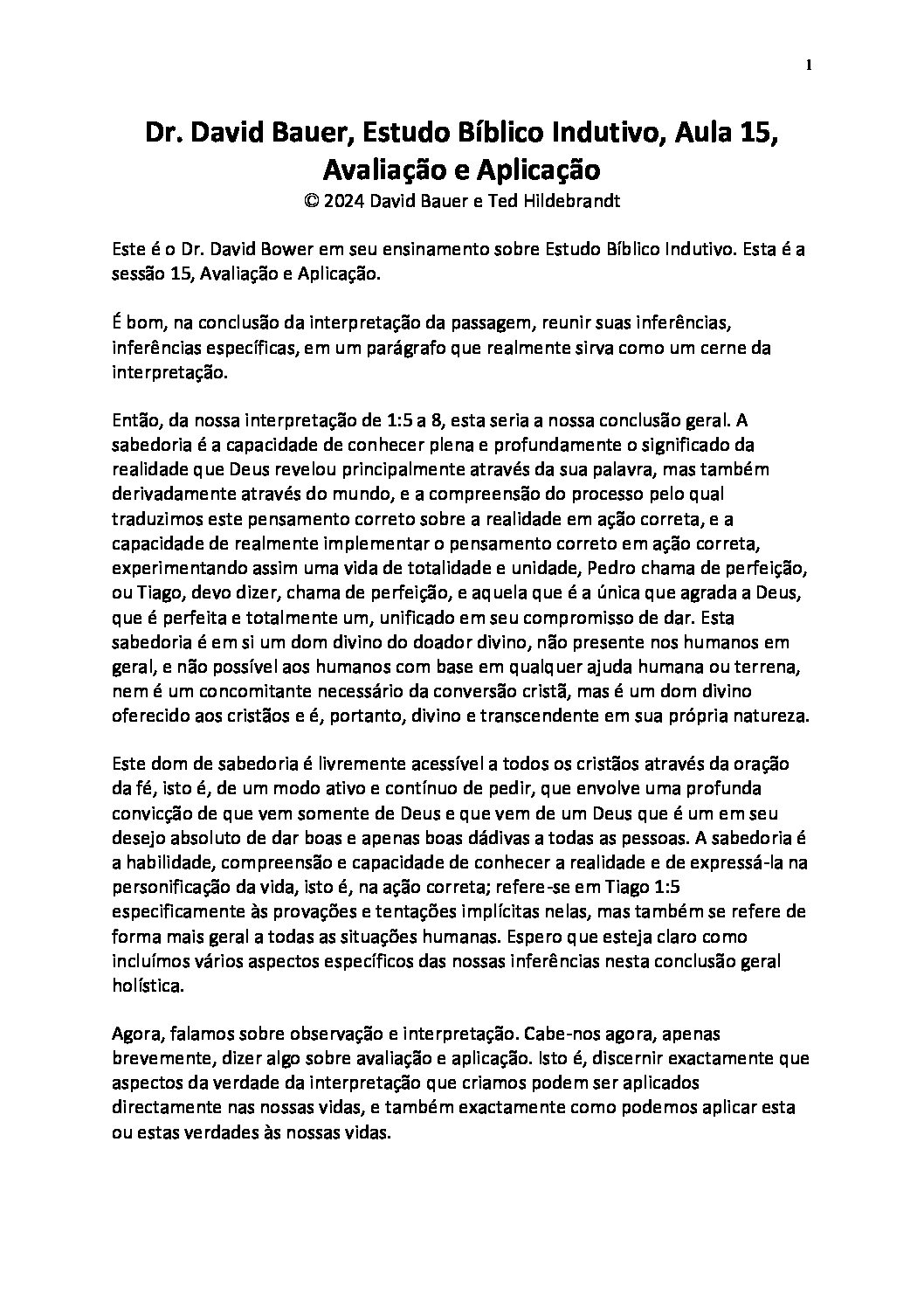 1

Dr. David Bauer, Estudo Bíblico Indutivo, Aula 15, Avaliação e Aplicação
© 2024 David Bauer e Ted Hildebrandt

Este é o Dr. David Bower em seu ensinamento sobre Estudo Bíblico Indutivo. Esta é a sessão 15, Avaliação e Aplicação.

É bom, na conclusão da interpretação da passagem, reunir suas inferências, inferências específicas, em um parágrafo que realmente sirva como um cerne da interpretação.

Então, da nossa interpretação de 1:5 a 8, esta seria a nossa conclusão geral. A sabedoria é a capacidade de conhecer plena e profundamente o significado da realidade que Deus revelou principalmente através da sua palavra, mas também derivadamente através do mundo, e a compreensão do processo pelo qual traduzimos este pensamento correto sobre a realidade em ação correta, e a capacidade de realmente implementar o pensamento correto em ação correta, experimentando assim uma vida de totalidade e unidade, Pedro chama de perfeição, ou Tiago, devo dizer, chama de perfeição, e aquela que é a única que agrada a Deus, que é perfeita e totalmente um, unificado em seu compromisso de dar. Esta sabedoria é em si um dom divino do doador divino, não presente nos humanos em geral, e não possível aos humanos com base em qualquer ajuda humana ou terrena, nem é um concomitante necessário da conversão cristã, mas é um dom divino oferecido aos cristãos e é, portanto, divino e transcendente em sua própria natureza.

Este dom de sabedoria é livremente acessível a todos os cristãos através da oração da fé, isto é, de um modo ativo e contínuo de pedir, que envolve uma profunda convicção de que vem somente de Deus e que vem de um Deus que é um em seu desejo absoluto de dar boas e apenas boas dádivas a todas as pessoas. A sabedoria é a habilidade, compreensão e capacidade de conhecer a realidade e de expressá-la na personificação da vida, isto é, na ação correta; refere-se em Tiago 1:5 especificamente às provações e tentações implícitas nelas, mas também se refere de forma mais geral a todas as situações humanas. Espero que esteja claro como incluímos vários aspectos específicos das nossas inferências nesta conclusão geral holística.

Agora, falamos sobre observação e interpretação. Cabe-nos agora, apenas brevemente, dizer algo sobre avaliação e aplicação. Isto é, discernir exactamente que aspectos da verdade da interpretação que criamos podem ser aplicados directamente nas nossas vidas, e também exactamente como podemos aplicar esta ou estas verdades às nossas vidas.